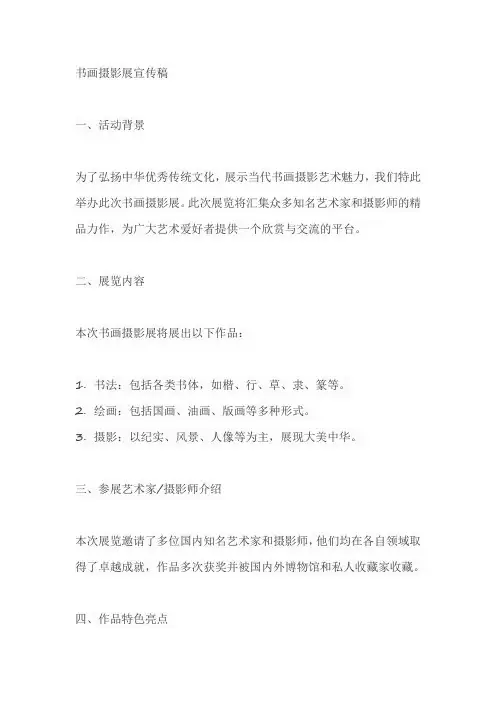 书画摄影展宣传稿

一、活动背景

为了弘扬中华优秀传统文化，展示当代书画摄影艺术魅力，我们特此举办此次书画摄影展。此次展览将汇集众多知名艺术家和摄影师的精品力作，为广大艺术爱好者提供一个欣赏与交流的平台。

二、展览内容

本次书画摄影展将展出以下作品：

1. 书法：包括各类书体，如楷、行、草、隶、篆等。
2. 绘画：包括国画、油画、版画等多种形式。
3. 摄影：以纪实、风景、人像等为主，展现大美中华。

三、参展艺术家/摄影师介绍

本次展览邀请了多位国内知名艺术家和摄影师，他们均在各自领域取得了卓越成就，作品多次获奖并被国内外博物馆和私人收藏家收藏。

四、作品特色亮点